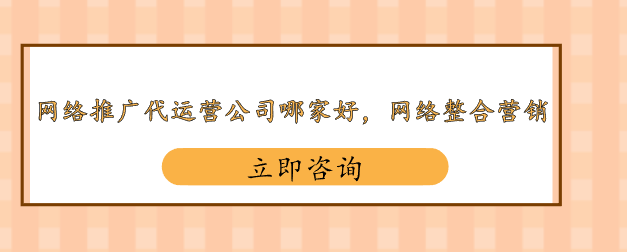 网络推广代运营公司哪家好，网络整合营销

立即咨询